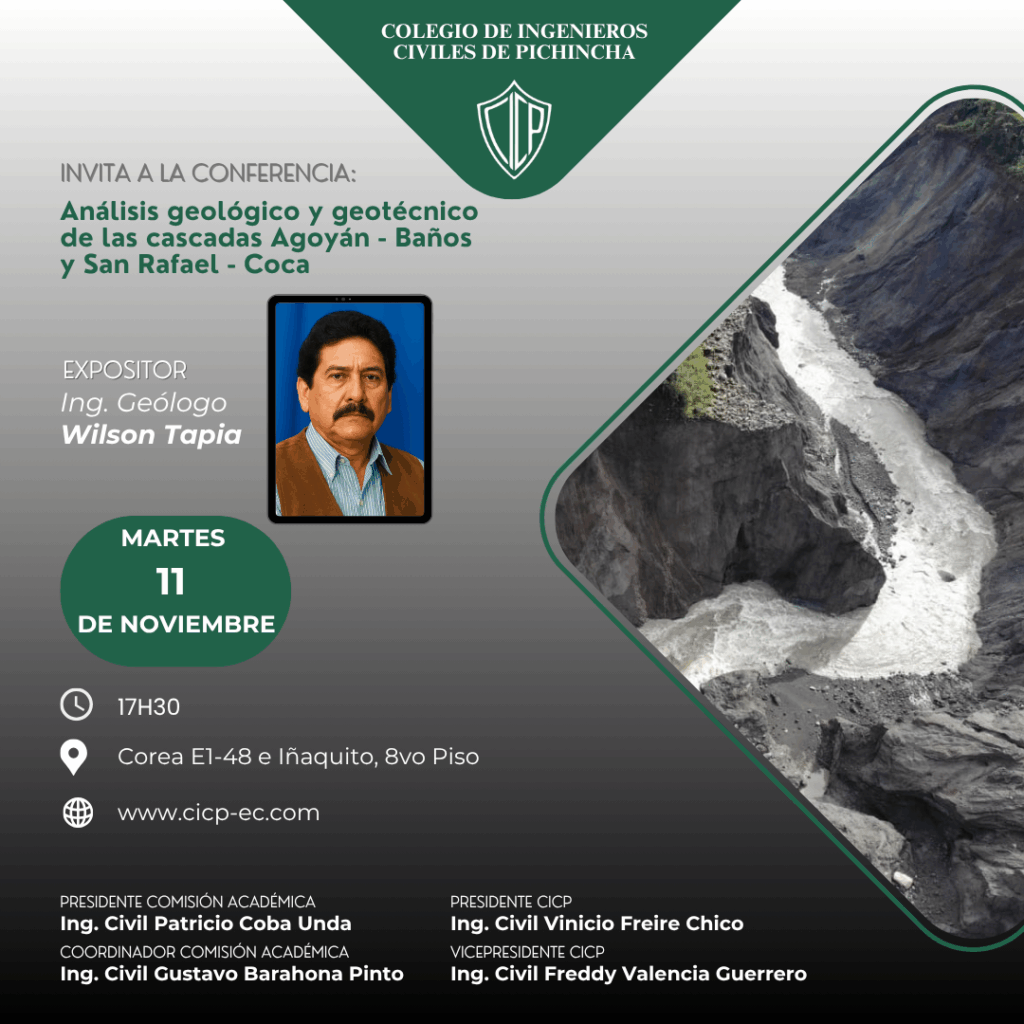 COLEGIO DE INGENIEROS CIVILES DE PICHINCHA

CICP

INVITA A LA CONFERENCIA:

Análisis geológico y geotécnico de las cascadas Agoyán - Baños y San Rafael - Coca

EXPOSITOR
Ing. Geólogo
Wilson Tapia

MARTES
11
DE NOVIEMBRE

17H30

Corea E1-48 e Iñaquito, 8vo Piso

www.cicp-ec.com

PRESIDENTE COMISIÓN ACADÉMICA
Ing. Civil Patricio Coba Unda
COORDINADOR COMISIÓN ACADÉMICA
Ing. Civil Gustavo Barahona Pinto

PRESIDENTE CICP
Ing. Civil Vinicio Freire Chico
VICEPRESIDENTE CICP
Ing. Civil Freddy Valencia Guerrero